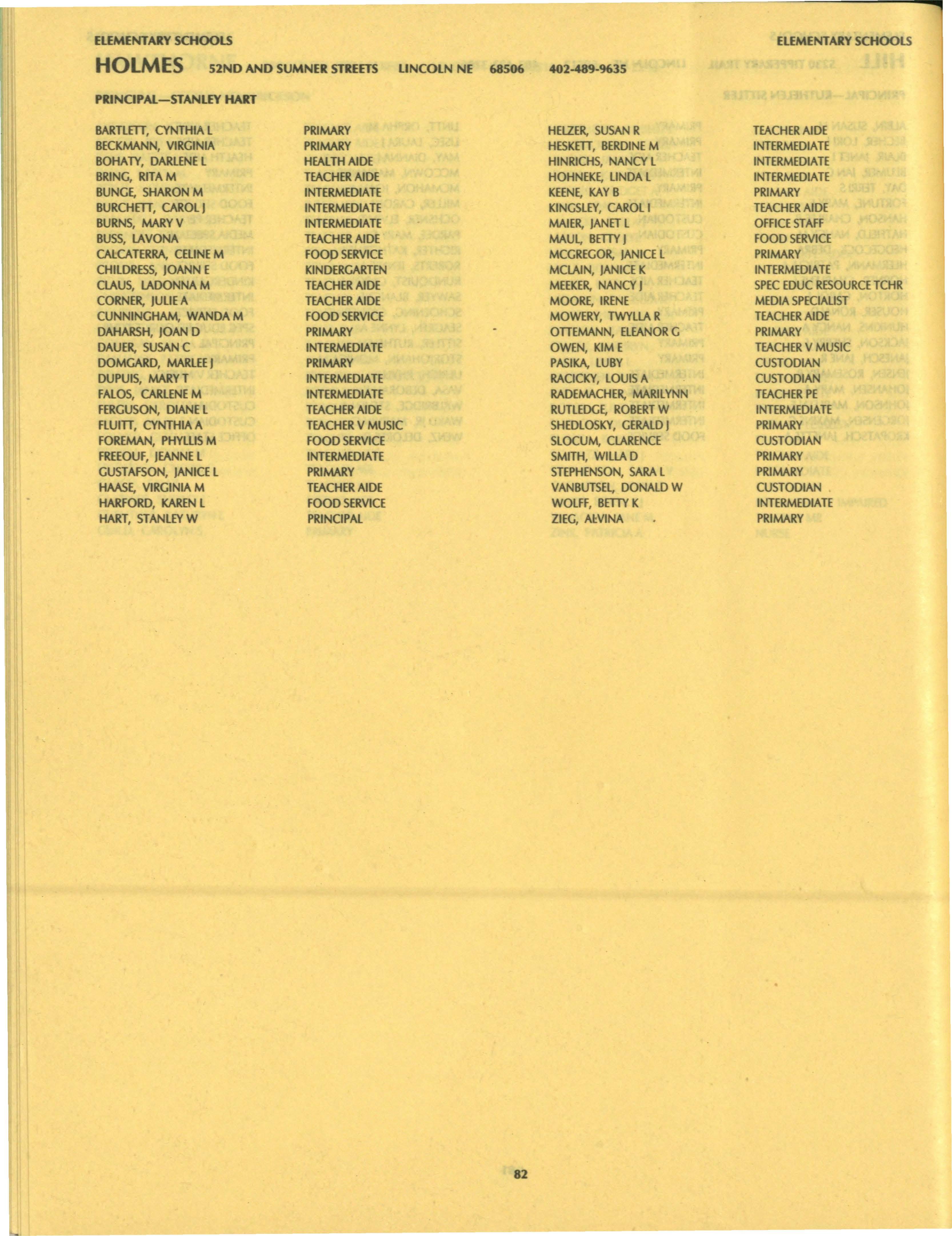 ELEMENTARY SCHOOLS

ELEMENTARY SCHOOLS

HOLMES 52ND AND SUMNER STREETS LINCOLN NE 68506 402-489-9635

PRINCIPAL—STANLEY HART

BARTLETT, CYNTHIA L PRIMARY
BECKMANN, VIRGINIA PRIMARY
BOHATY, DARLENE L HEALTH AIDE
BRING, RITA M TEACHER AIDE
BUNGE, SHARON M INTERMEDIATE
BURCHETT, CAROL J INTERMEDIATE
BURNS, MARY V INTERMEDIATE
BUSS, LAVONA TEACHER AIDE
CALCATERRA, CELINE M FOOD SERVICE
CHILDRESS, JOANN E KINDERGARTEN
CLAUS, LADONNA M TEACHER AIDE
CORNER, JULIE A TEACHER AIDE
CUNNINGHAM, WANDA M FOOD SERVICE
DAHARSH, JOAN D PRIMARY
DAUER, SUSAN C INTERMEDIATE
DOMGARD, MARLEE J PRIMARY
DUPUIS, MARY T INTERMEDIATE
FALOS, CARLENE M INTERMEDIATE
FERGUSON, DIANE L TEACHER AIDE
FLUITT, CYNTHIA A TEACHER V MUSIC
FOREMAN, PHYLLIS M FOOD SERVICE
FREEOUF, JEANNE L INTERMEDIATE
GUSTAFSON, JANICE L PRIMARY
HAASE, VIRGINIA M TEACHER AIDE
HARFORD, KAREN L FOOD SERVICE
HART, STANLEY W PRINCIPAL

HELZER, SUSAN R TEACHER AIDE
HESKETT, BERDINE M INTERMEDIATE
HINRICHS, NANCY L INTERMEDIATE
HOHNEKE, LINDA L INTERMEDIATE
KEENE, KAY B PRIMARY
KINGSLEY, CAROL I TEACHER AIDE
MAIER, JANET L OFFICE STAFF
MAUL, BETTY J FOOD SERVICE
MCGREGOR, JANICE L PRIMARY
MCLAIN, JANICE K INTERMEDIATE
MEEKER, NANCY J SPEC EDUC RESOURCE TCHR
MOORE, IRENE MEDIA SPECIALIST
MOWERY, TWYLLA R TEACHER AIDE
OTTEMANN, ELEANOR G PRIMARY
OWEN, KIM E TEACHER V MUSIC
PASIKA, LUBY CUSTODIAN
RACICKY, LOUIS A CUSTODIAN
RADEMACHER, MARILYNN TEACHER PE
RUTLEDGE, ROBERT W INTERMEDIATE
SHEDLOSKY, GERALD J PRIMARY
SLOCUM, CLARENCE CUSTODIAN
SMITH, WILLA D PRIMARY
STEPHENSON, SARA L PRIMARY
VANBUTSEL, DONALD W CUSTODIAN
WOLFF, BETTY K INTERMEDIATE
ZIEG, ALVINA PRIMARY

82